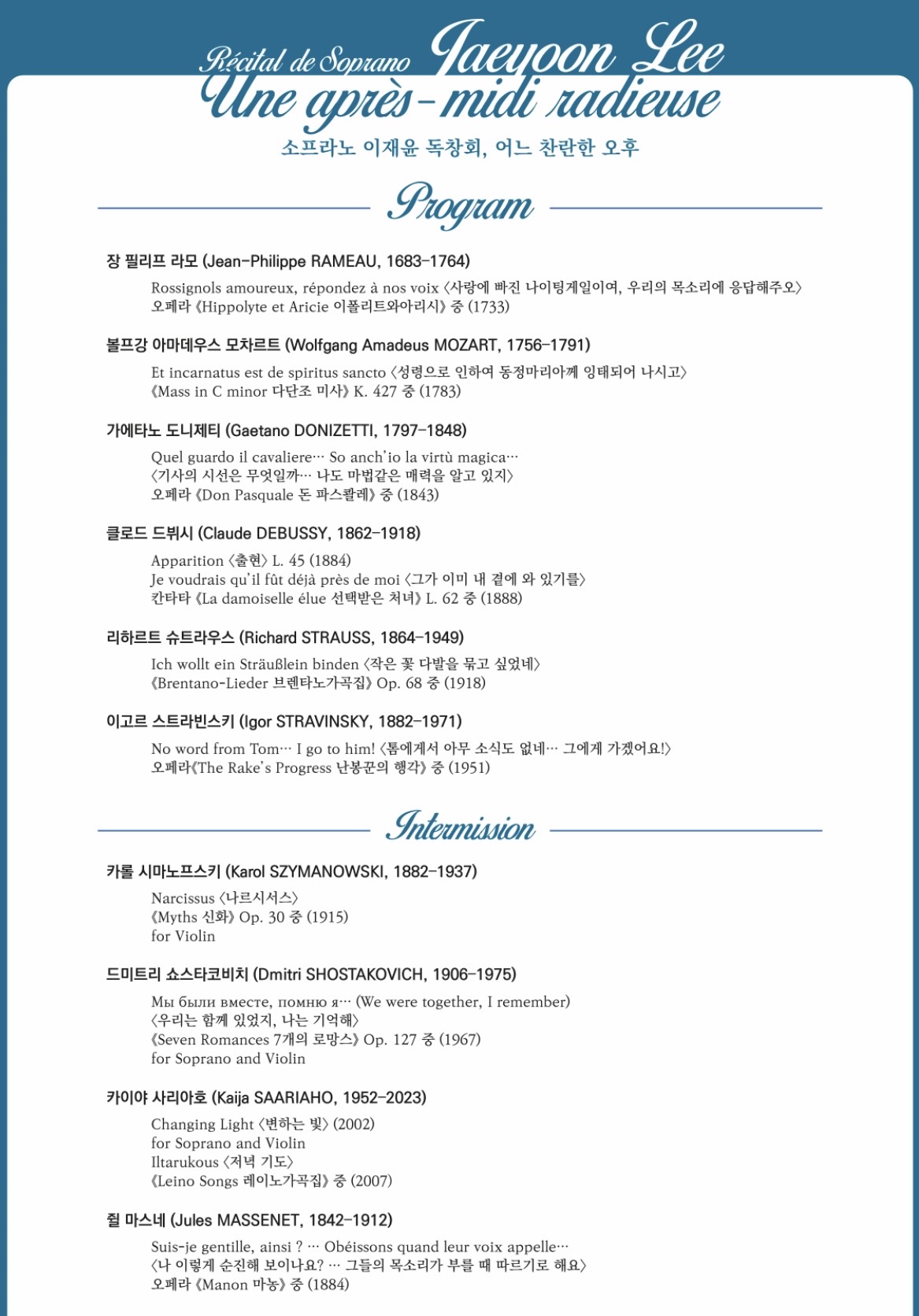 Récital de Soprano Jaeyoon Lee
Une après-midi radieuse
소프라노 이재윤 독창회, 어느 찬란한 오후

Program

장 필리프 라모 (Jean-Philippe RAMEAU, 1683-1764)
Rossignols amoureux, répondez à nos voix 〈사랑에 빠진 나이팅게일이여, 우리의 목소리에 응답해주오〉
오페라 《Hippolyte et Aricie 이폴리트와아리시》 중 (1733)

볼프강 아마데우스 모차르트 (Wolfgang Amadeus MOZART, 1756-1791)
Et incarnatus est de spiritus sancto 〈성령으로 인하여 동정마리아께 잉태되어 나시고〉
《Mass in C minor 다단조 미사》 K. 427 중 (1783)

가에타노 도니제티 (Gaetano DONIZETTI, 1797-1848)
Quel guardo il cavaliere… So anch'io la virtù magica…
〈기사의 시선은 무엇일까… 나도 마법같은 매력을 알고 있지〉
오페라 《Don Pasquale 돈 파스콸레》 중 (1843)

클로드 드뷔시 (Claude DEBUSSY, 1862-1918)
Apparition 〈출현〉 L. 45 (1884)
Je voudrais qu'il fût déjà près de moi 〈그가 이미 내 곁에 와 있기를〉
칸타타 《La damoiselle élue 선택받은 처녀》 L. 62 중 (1888)

리하르트 슈트라우스 (Richard STRAUSS, 1864-1949)
Ich wollt ein Sträußlein binden 〈작은 꽃 다발을 묶고 싶었네〉
《Brentano-Lieder 브렌타노가곡집》 Op. 68 중 (1918)

이고르 스트라빈스키 (Igor STRAVINSKY, 1882-1971)
No word from Tom… I go to him! 〈톰에게서 아무 소식도 없네… 그에게 가겠어요!〉
오페라《The Rake's Progress 난봉꾼의 행각》 중 (1951)

Intermission

카롤 시마노프스키 (Karol SZYMANOWSKI, 1882-1937)
Narcissus 〈나르시서스〉
《Myths 신화》 Op. 30 중 (1915)
for Violin

드미트리 쇼스타코비치 (Dmitri SHOSTAKOVICH, 1906-1975)
Мы были вместе, помню я… (We were together, I remember)
〈우리는 함께 있었지, 나는 기억해〉
《Seven Romances 7개의 로망스》 Op. 127 중 (1967)
for Soprano and Violin

카이야 사리아호 (Kaija SAARIAHO, 1952-2023)
Changing Light 〈변하는 빛〉 (2002)
for Soprano and Violin
Iltarukous 〈저녁 기도〉
《Leino Songs 레이노가곡집》 중 (2007)

쥘 마스네 (Jules MASSENET, 1842-1912)
Suis-je gentille, ainsi ? … Obéissons quand leur voix appelle…
〈나 이렇게 순진해 보이나요? … 그들의 목소리가 부를 때 따르기로 해요〉
오페라 《Manon 마농》 중 (1884)